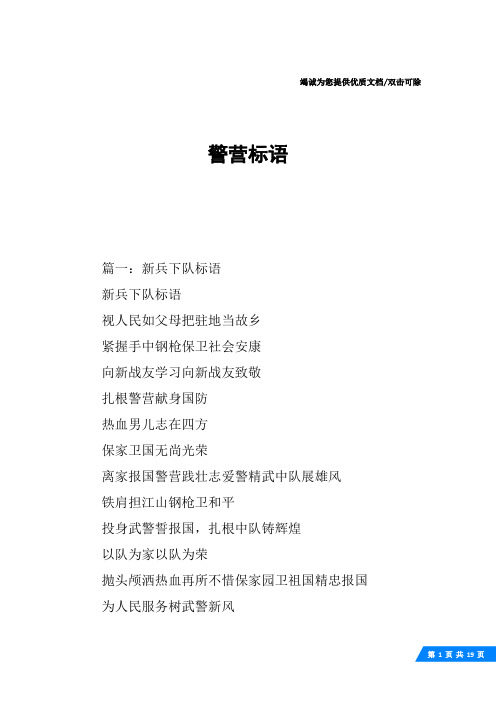 竭诚为您提供优质文档/双击可除

警营标语

篇一：新兵下队标语

新兵下队标语

视人民如父母把驻地当故乡

紧握手中钢枪保卫社会安康

向新战友学习向新战友致敬

扎根警营献身国防

热血男儿志在四方

保家卫国无尚光荣

离家报国警营践壮志爱警精武中队展雄风

铁肩担江山钢枪卫和平

投身武警誓报国，扎根中队铸辉煌

以队为家以队为荣

抛头颅洒热血再所不惜保家园卫祖国精忠报国

为人民服务树武警新风

第 1 页 共 19 页